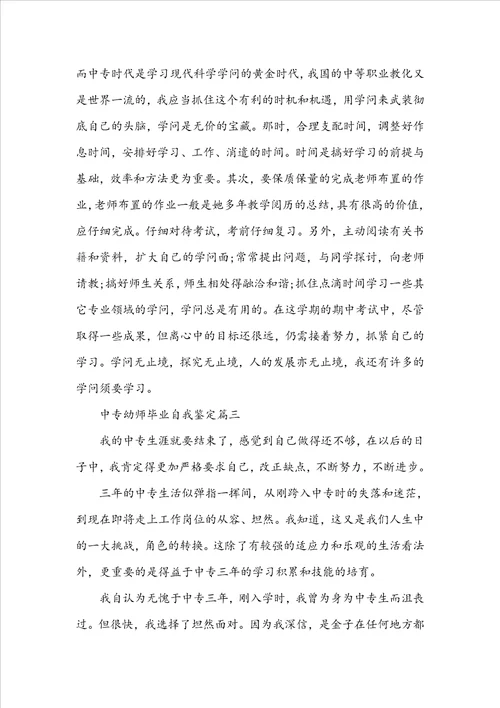 而中专时代是学习现代科学学问的黄金时代，我国的中等职业教化又是世界一流的，我应当抓住这个有利的时机和机遇，用学问来武装彻底自己的头脑，学问是无价的宝藏。那时，合理支配时间，调整好作息时间，安排好学习、工作、消遣的时间。时间是搞好学习的前提与基础，效率和方法更为重要。其次，要保质保量的完成老师布置的作业，老师布置的作业一般是她多年教学阅历的总结，具有很高的价值，应仔细完成。仔细对待考试，考前仔细复习。另外，主动阅读有关书籍和资料，扩大自己的学问面；常常提出问题，与同学探讨，向老师请教；搞好师生关系，师生相处得融洽和谐；抓住点滴时间学习一些其它专业领域的学问，学问总是有用的。在这学期的期中考试中，尽管取得一些成果，但离心中的目标还很远，仍需接着努力，抓紧自己的学习。学问无止境，探究无止境，人的发展亦无止境，我还有许多的学问须要学习。

中专幼师毕业自我鉴定篇三

我的中专生涯就要结束了，感觉到自己做得还不够，在以后的日子中，我肯定得更加严格要求自己，改正缺点，不断努力，不断进步。

三年的中专生活似弹指一挥间，从刚跨入中专时的失落和迷茫，到现在即将走上工作岗位的从容、坦然。我知道，这又是我们人生中的一大挑战，角色的转换。这除了有较强的适应力和乐观的生活看法外，更重要的是得益于中专三年的学习积累和技能的培育。

我自认为无愧于中专三年，刚入学时，我曾为身为中专生而沮丧过。但很快，我选择了坦然面对。因为我深信，是金子在任何地方都